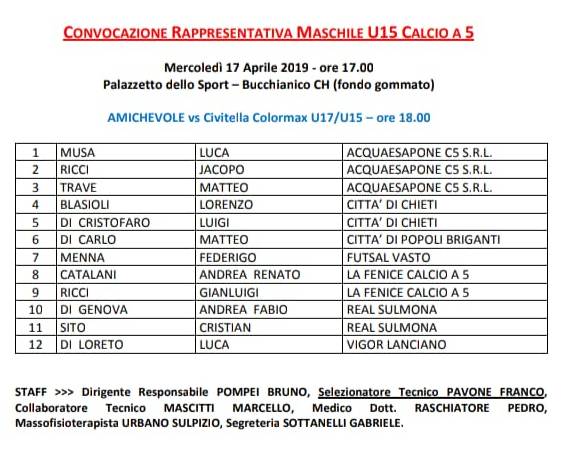 CONVOCAZIONE RAPPRESENTATIVA MASCHILE U15 CALCIO A 5

Mercoledì 17 Aprile 2019 - ore 17.00
Palazzetto dello Sport – Bucchianico CH (fondo gommato)

AMICHEVOLE vs Civitella Colormax U17/U15 – ore 18.00

| 1 | MUSA | LUCA | ACQUAESAPONE C5 S.R.L. |
|---|---|---|---|
| 2 | RICCI | JACOPO | ACQUAESAPONE C5 S.R.L. |
| 3 | TRAVE | MATTEO | ACQUAESAPONE C5 S.R.L. |
| 4 | BLASIOLI | LORENZO | CITTA' DI CHIETI |
| 5 | DI CRISTOFARO | LUIGI | CITTA' DI CHIETI |
| 6 | DI CARLO | MATTEO | CITTA' DI POPOLI BRIGANTI |
| 7 | MENNA | FEDERIGO | FUTSAL VASTO |
| 8 | CATALANI | ANDREA RENATO | LA FENICE CALCIO A 5 |
| 9 | RICCI | GIANLUIGI | LA FENICE CALCIO A 5 |
| 10 | DI GENOVA | ANDREA FABIO | REAL SULMONA |
| 11 | SITO | CRISTIAN | REAL SULMONA |
| 12 | DI LORETO | LUCA | VIGOR LANCIANO |

STAFF >>> Dirigente Responsabile POMPEI BRUNO, Selezionatore Tecnico PAVONE FRANCO, Collaboratore Tecnico MASCITTI MARCELLO, Medico Dott. RASCHIATORE PEDRO, Massofisioterapista URBANO SULPIZIO, Segreteria SOTTANELLI GABRIELE.